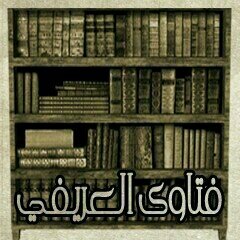 فتاوى العريفي